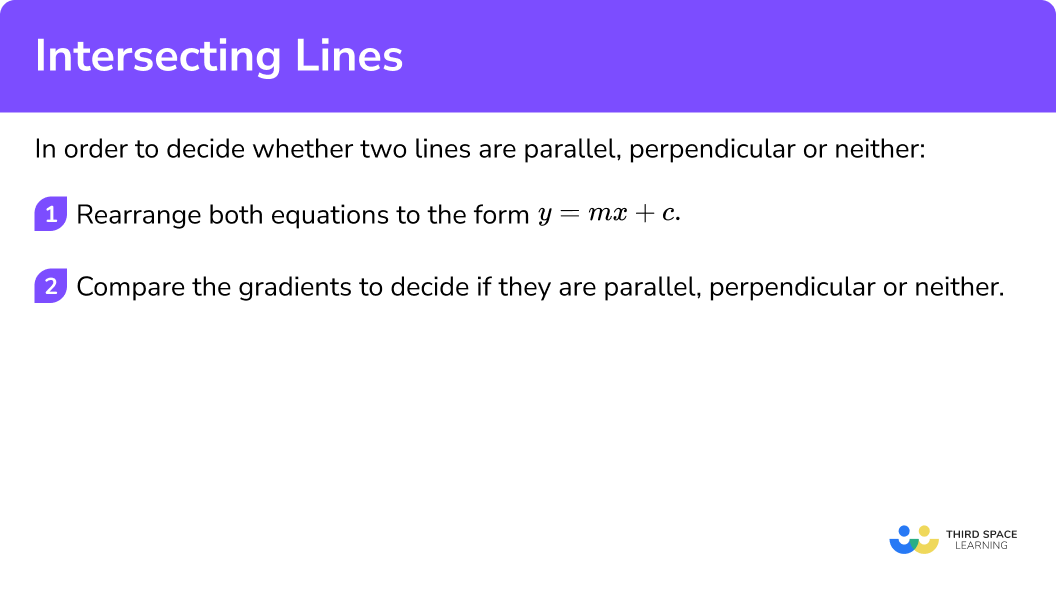 Intersecting Lines

In order to decide whether two lines are parallel, perpendicular or neither:

1 Rearrange both equations to the form $y = mx + c$.

2 Compare the gradients to decide if they are parallel, perpendicular or neither.

THIRD SPACE LEARNING